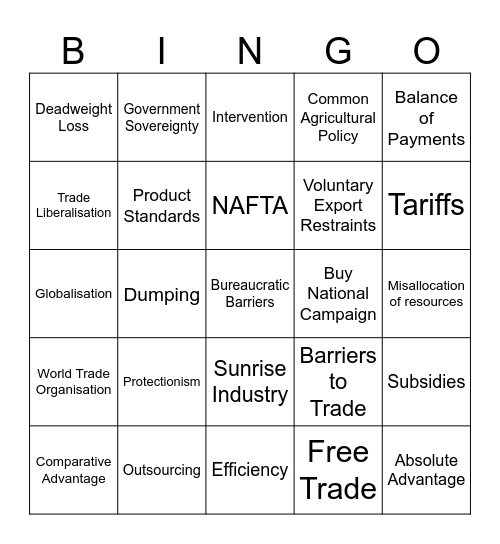 | B | I | N | G | O |
|---|---|---|---|---|
| Deadweight Loss | Government Sovereignty | Intervention | Common Agricultural Policy | Balance of Payments |
| Trade Liberalisation | Product Standards | NAFTA | Voluntary Export Restraints | Tariffs |
| Globalisation | Dumping | Bureaucratic Barriers | Buy National Campaign | Misallocation of resources |
| World Trade Organisation | Protectionism | Sunrise Industry | Barriers to Trade | Subsidies |
| Comparative Advantage | Outsourcing | Efficiency | Free Trade | Absolute Advantage |